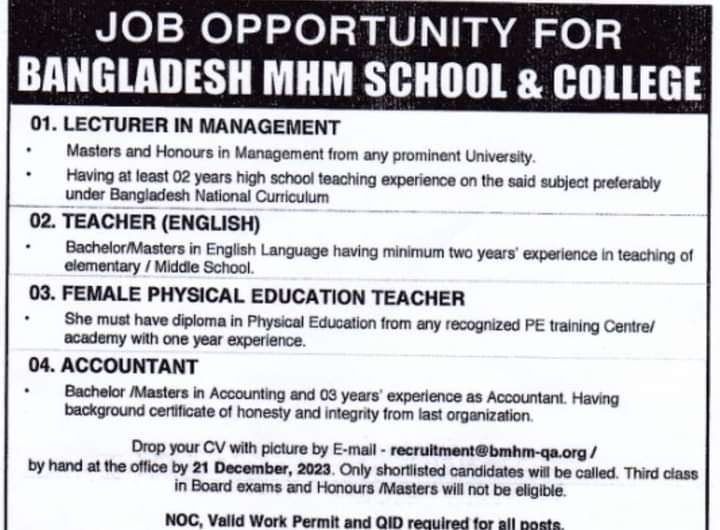 JOB OPPORTUNITY FOR
BANGLADESH MHM SCHOOL & COLLEGE

01. LECTURER IN MANAGEMENT

• Masters and Honours in Management from any prominent University.
• Having at least 02 years high school teaching experience on the said subject preferably under Bangladesh National Curriculum

02. TEACHER (ENGLISH)

• Bachelor/Masters in English Language having minimum two years' experience in teaching of elementary / Middle School.

03. FEMALE PHYSICAL EDUCATION TEACHER

• She must have diploma in Physical Education from any recognized PE training Centre/ academy with one year experience.

04. ACCOUNTANT

• Bachelor /Masters in Accounting and 03 years' experience as Accountant. Having background certificate of honesty and integrity from last organization.

Drop your CV with picture by E-mail - recruitment@bmhm-qa.org / by hand at the office by 21 December, 2023. Only shortlisted candidates will be called. Third class in Board exams and Honours /Masters will not be eligible.

NOC, Valid Work Permit and QID required for all posts.